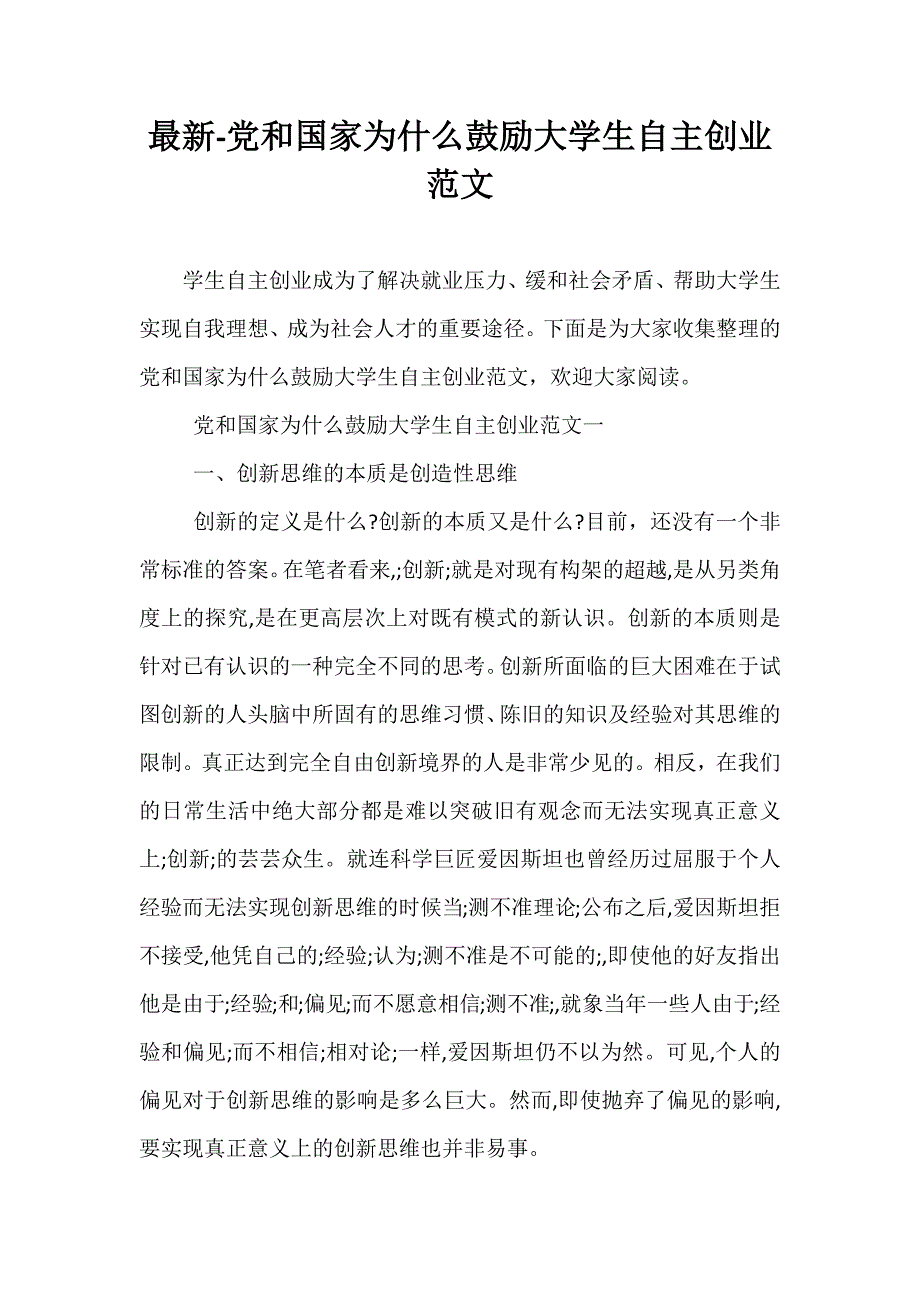 最新-党和国家为什么鼓励大学生自主创业范文

学生自主创业成为了解决就业压力、缓和社会矛盾、帮助大学生实现自我理想、成为社会人才的重要途径。下面是为大家收集整理的党和国家为什么鼓励大学生自主创业范文，欢迎大家阅读。

党和国家为什么鼓励大学生自主创业范文一

一、创新思维的本质是创造性思维

创新的定义是什么?创新的本质又是什么?目前，还没有一个非常标准的答案。在笔者看来,;创新;就是对现有构架的超越,是从另类角度上的探究,是在更高层次上对既有模式的新认识。创新的本质则是针对已有认识的一种完全不同的思考。创新所面临的巨大困难在于试图创新的人头脑中所固有的思维习惯、陈旧的知识及经验对其思维的限制。真正达到完全自由创新境界的人是非常少见的。相反，在我们的日常生活中绝大部分都是难以突破旧有观念而无法实现真正意义上;创新;的芸芸众生。就连科学巨匠爱因斯坦也曾经历过屈服于个人经验而无法实现创新思维的时候当;测不准理论;公布之后,爱因斯坦拒不接受,他凭自己的;经验;认为;测不准是不可能的;,即使他的好友指出他是由于;经验;和;偏见;而不愿意相信;测不准;,就象当年一些人由于;经验和偏见;而不相信;相对论;一样,爱因斯坦仍不以为然。可见,个人的偏见对于创新思维的影响是多么巨大。然而,即使抛弃了偏见的影响,要实现真正意义上的创新思维也并非易事。